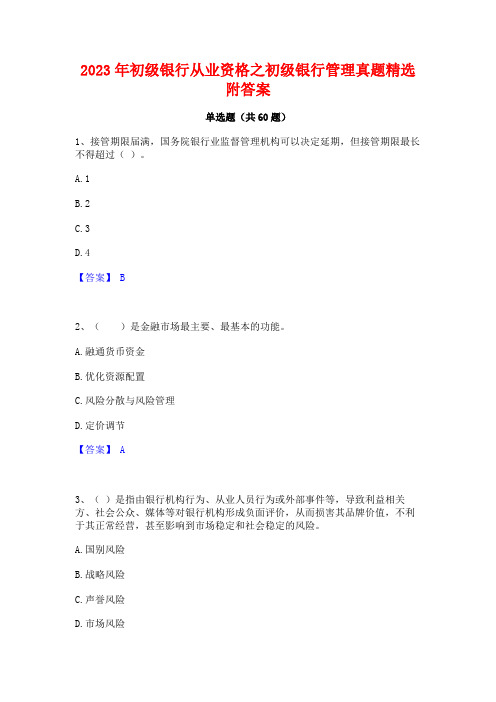 2023 年初级银行从业资格之初级银行管理真题精选附答案

单选题（共 60 题）

1、接管期限届满，国务院银行业监督管理机构可以决定延期，但接管期限最长不得超过（ ）。

A. 1

B. 2

C. 3

D. 4

【答案】 B

2、（　　）是金融市场最主要、最基本的功能。

A. 融通货币资金

B. 优化资源配置

C. 风险分散与风险管理

D. 定价调节

【答案】 A

3、（ ）是指由银行机构行为、从业人员行为或外部事件等，导致利益相关方、社会公众、媒体等对银行机构形成负面评价，从而损害其品牌价值，不利于其正常经营，甚至影响到市场稳定和社会稳定的风险。

A. 国别风险

B. 战略风险

C. 声誉风险

D. 市场风险